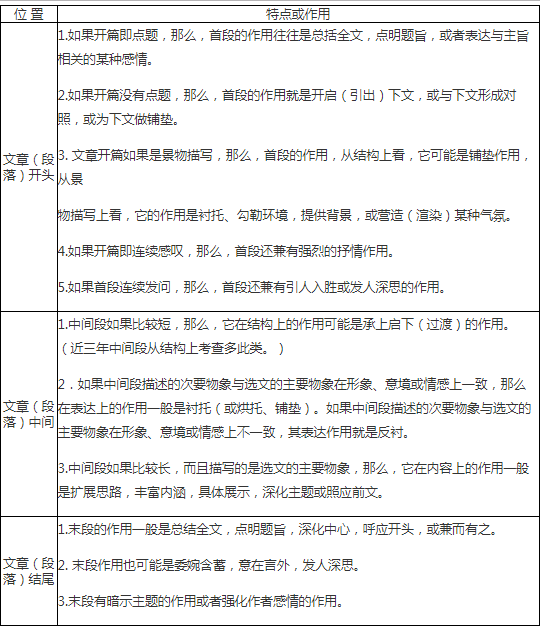 | 位 置 | 特点或作用 |
|---|---|
| 文章（段落）开头 | 1.如果开篇即点题，那么，首段的作用往往是总括全文，点明题旨，或者表达与主旨相关的某种感情。<br><br>2.如果开篇没有点题，那么，首段的作用就是开启（引出）下文，或与下文形成对照，或为下文做铺垫。<br><br>3. 文章开篇如果是景物描写，那么，首段的作用，从结构上看，它可能是铺垫作用，从景<br><br>物描写上看，它的作用是衬托、勾勒环境，提供背景，或营造（渲染）某种气氛。<br><br>4.如果开篇即连续感叹，那么，首段还兼有强烈的抒情作用。<br><br>5.如果首段连续发问，那么，首段还兼有引人入胜或发人深思的作用。 |
| 文章（段落）中间 | 1.中间段如果比较短，那么，它在结构上的作用可能是承上启下（过渡）的作用。（近三年中间段从结构上考查多此类。）<br><br>2．如果中间段描述的次要物象与选文的主要物象在形象、意境或情感上一致，那么在表达上的作用一般是衬托（或烘托、铺垫）。如果中间段描述的次要物象与选文的主要物象在形象、意境或情感上不一致，其表达作用就是反衬。<br><br>3.中间段如果比较长，而且描写的是选文的主要物象，那么，它在内容上的作用一般是扩展思路，丰富内涵，具体展示，深化主题或照应前文。 |
| 文章（段落）结尾 | 1.末段的作用一般是总结全文，点明题旨，深化中心，呼应开头，或兼而有之。<br><br>2. 末段作用也可能是委婉含蓄，意在言外，发人深思。<br><br>3.末段有暗示主题的作用或者强化作者感情的作用。 |